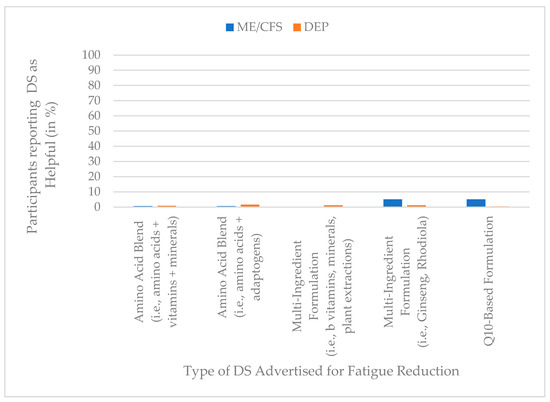 ME/CFS DEP

Participants reporting DS as Helpful (in %)

100
90
80
70
60
50
40
30
20
10
0

Amino Acid Blend (i.e., amino acids + vitamins + minerals)

Amino Acid Blend (i.e., amino acids + adaptogens)

Multi-Ingredient Formulation (i.e., b vitamins, minerals, plant extractions)

Multi-Ingredient Formulation (i.e., Ginseng, Rhodiola)

Q10-Based Formulation

Type of DS Advertised for Fatigue Reduction